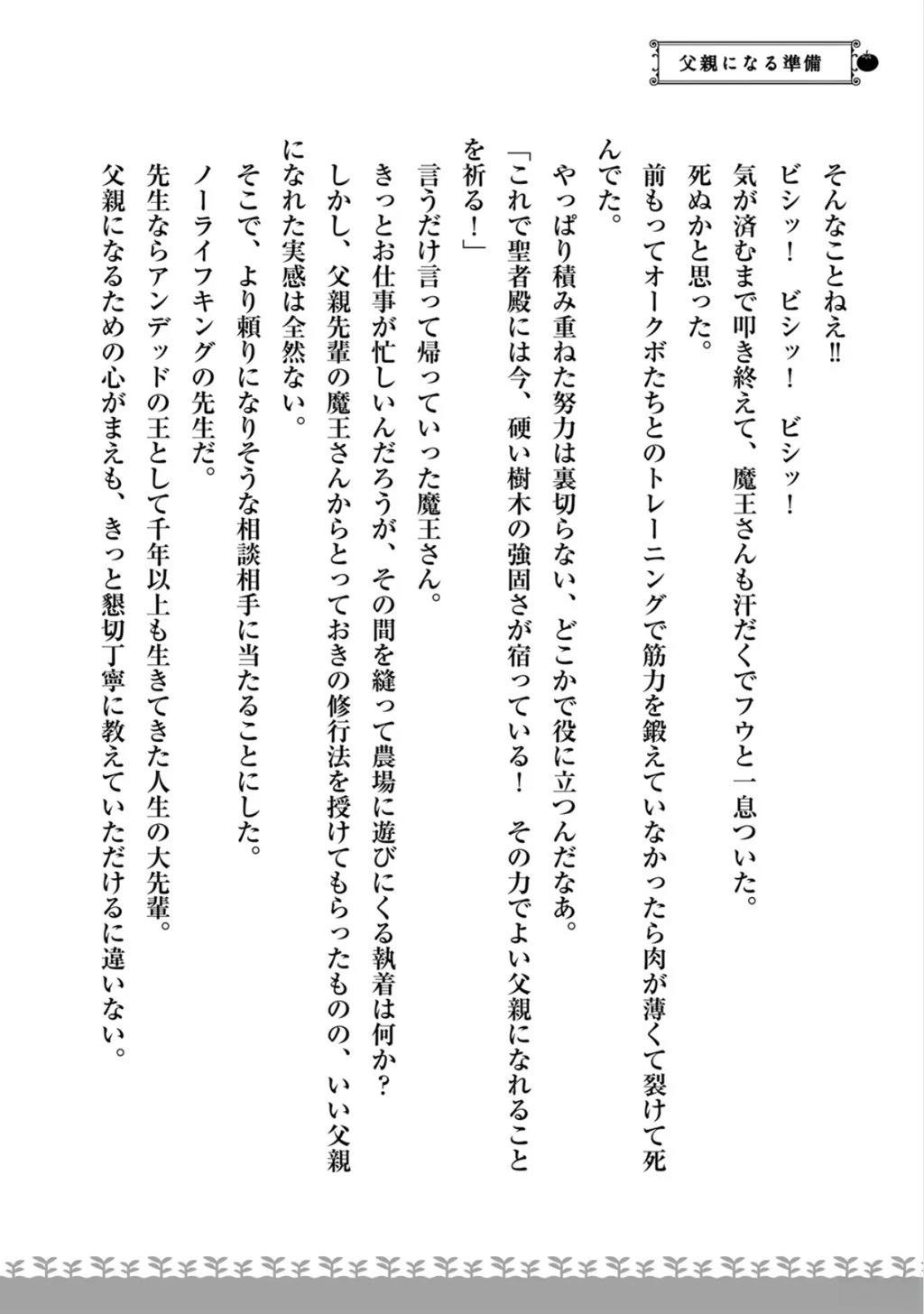 父親になる準備

そんなことねえ!!

ビシッ！　ビシッ！　ビシッ！

気が済むまで叩き終えて、魔王さんも汗だくでフウと一息ついた。

死ぬかと思った。

前もってオークボたちとのトレーニングで筋力を鍛えていなかったら肉が薄くて裂けて死んでた。

やっぱり積み重ねた努力は裏切らない、どこかで役に立つんだなあ。

「これで聖者殿には今、硬い樹木の強固さが宿っている！　その力でよい父親になれることを祈る！」

言うだけ言って帰っていった魔王さん。

きっとお仕事が忙しいんだろうが、その間を縫って農場に遊びにくる執着は何か？

しかし、父親先輩の魔王さんからとっておきの修行法を授けてもらったものの、いい父親になれた実感は全然ない。

そこで、より頼りになりそうな相談相手に当たることにした。

ノーライフキングの先生だ。

先生ならアンデッドの王として千年以上も生きてきた人生の大先輩。

父親になるための心がまえも、きっと懇切丁寧に教えていただけるに違いない。